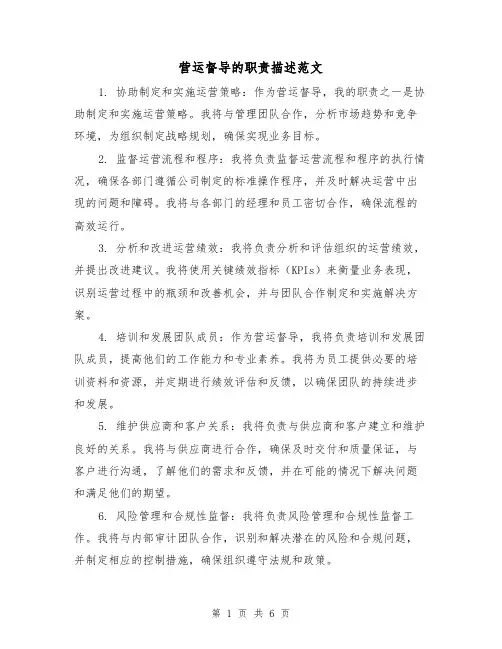 营运督导的职责描述范文

1. 协助制定和实施运营策略：作为营运督导，我的职责之一是协助制定和实施运营策略。我将与管理团队合作，分析市场趋势和竞争环境，为组织制定战略规划，确保实现业务目标。

2. 监督运营流程和程序：我将负责监督运营流程和程序的执行情况，确保各部门遵循公司制定的标准操作程序，并及时解决运营中出现的问题和障碍。我将与各部门的经理和员工密切合作，确保流程的高效运行。

3. 分析和改进运营绩效：我将负责分析和评估组织的运营绩效，并提出改进建议。我将使用关键绩效指标（KPIs）来衡量业务表现，识别运营过程中的瓶颈和改善机会，并与团队合作制定和实施解决方案。

4. 培训和发展团队成员：作为营运督导，我将负责培训和发展团队成员，提高他们的工作能力和专业素养。我将为员工提供必要的培训资料和资源，并定期进行绩效评估和反馈，以确保团队的持续进步和发展。

5. 维护供应商和客户关系：我将负责与供应商和客户建立和维护良好的关系。我将与供应商进行合作，确保及时交付和质量保证，与客户进行沟通，了解他们的需求和反馈，并在可能的情况下解决问题和满足他们的期望。

6. 风险管理和合规性监督：我将负责风险管理和合规性监督工作。我将与内部审计团队合作，识别和解决潜在的风险和合规问题，并制定相应的控制措施，确保组织遵守法规和政策。

第 1 页 共 6 页